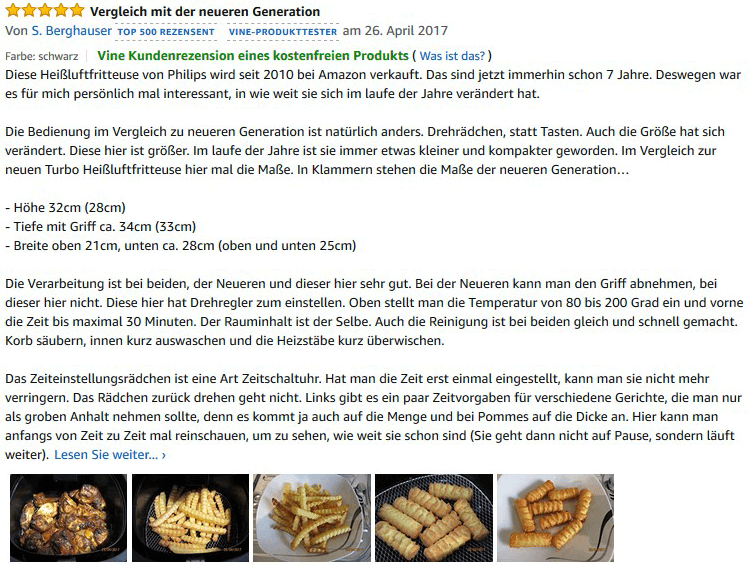 Vergleich mit der neueren Generation

Von S. Berghauser TOP 500 REZENSENT VINE-PRODUKTTESTER am 26. April 2017

Farbe: schwarz | Vine Kundenrezension eines kostenfreien Produkts ( Was ist das? )

Diese Heißluftfritteuse von Philips wird seit 2010 bei Amazon verkauft. Das sind jetzt immerhin schon 7 Jahre. Deswegen war es für mich persönlich mal interessant, in wie weit sie sich im laufe der Jahre verändert hat.

Die Bedienung im Vergleich zu neueren Generation ist natürlich anders. Drehrädchen, statt Tasten. Auch die Größe hat sich verändert. Diese hier ist größer. Im laufe der Jahre ist sie immer etwas kleiner und kompakter geworden. Im Vergleich zur neuen Turbo Heißluftfritteuse hier mal die Maße. In Klammern stehen die Maße der neueren Generation…

- Höhe 32cm (28cm)
- Tiefe mit Griff ca. 34cm (33cm)
- Breite oben 21cm, unten ca. 28cm (oben und unten 25cm)

Die Verarbeitung ist bei beiden, der Neueren und dieser hier sehr gut. Bei der Neueren kann man den Griff abnehmen, bei dieser hier nicht. Diese hier hat Drehregler zum einstellen. Oben stellt man die Temperatur von 80 bis 200 Grad ein und vorne die Zeit bis maximal 30 Minuten. Der Rauminhalt ist der Selbe. Auch die Reinigung ist bei beiden gleich und schnell gemacht. Korb säubern, innen kurz auswaschen und die Heizstäbe kurz überwischen.

Das Zeiteinstellungsrädchen ist eine Art Zeitschaltuhr. Hat man die Zeit erst einmal eingestellt, kann man sie nicht mehr verringern. Das Rädchen zurück drehen geht nicht. Links gibt es ein paar Zeitvorgaben für verschiedene Gerichte, die man nur als groben Anhalt nehmen sollte, denn es kommt ja auch auf die Menge und bei Pommes auf die Dicke an. Hier kann man anfangs von Zeit zu Zeit mal reinschauen, um zu sehen, wie weit sie schon sind (Sie geht dann nicht auf Pause, sondern läuft weiter). Lesen Sie weiter... ›